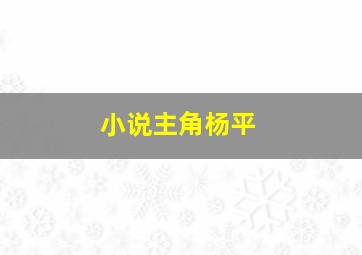 小说主角杨平